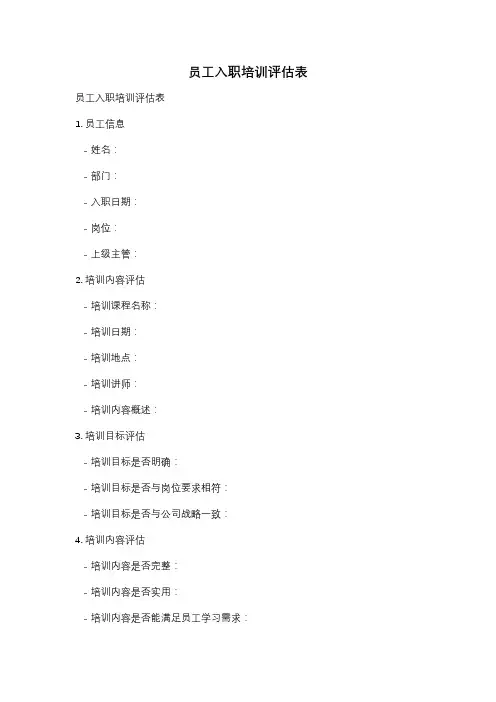 员工入职培训评估表

员工入职培训评估表

1. 员工信息

- 姓名：

- 部门：

- 入职日期：

- 岗位：

- 上级主管：

2. 培训内容评估

- 培训课程名称：

- 培训日期：

- 培训地点：

- 培训讲师：

- 培训内容概述：

3. 培训目标评估

- 培训目标是否明确：

- 培训目标是否与岗位要求相符：

- 培训目标是否与公司战略一致：

4. 培训内容评估

- 培训内容是否完整：

- 培训内容是否实用：

- 培训内容是否能满足员工学习需求：